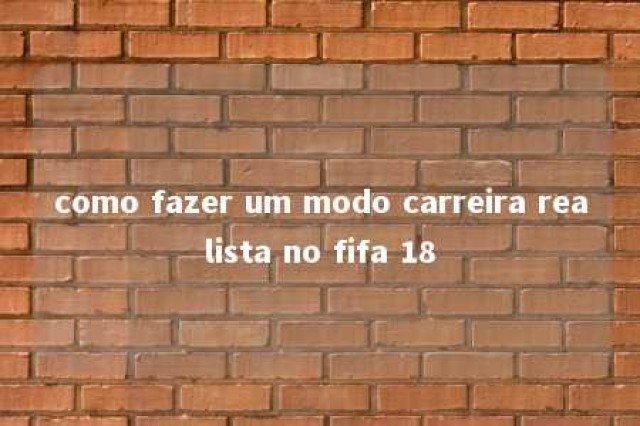 como fazer um modo carreira rea lista no fifa 18